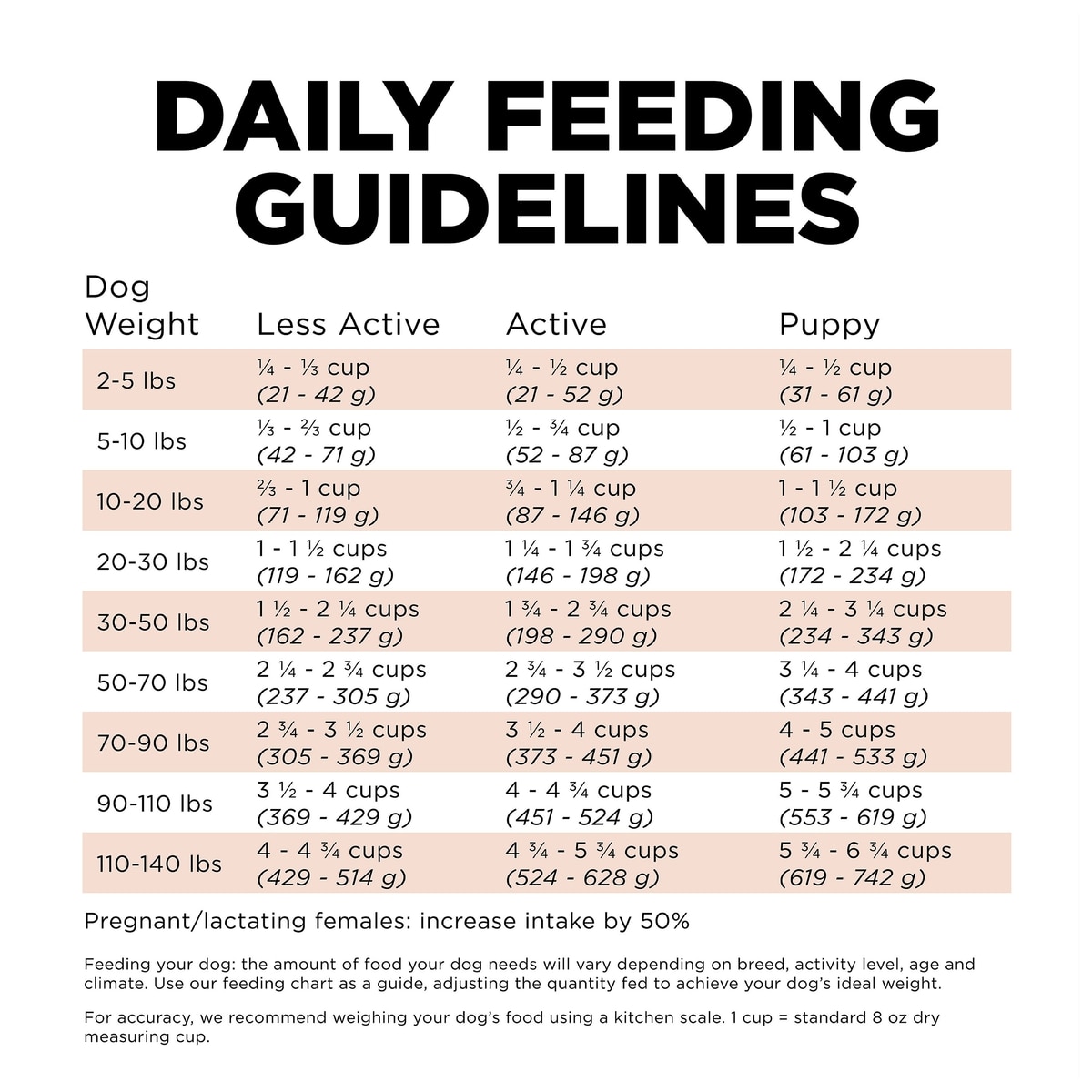 DAILY FEEDING GUIDELINES

| Dog Weight | Less Active | Active | Puppy |
|---|---|---|---|
| 2-5 lbs | ¼ - ⅓ cup (21 - 42 g) | ¼ - ½ cup (21 - 52 g) | ¼ - ½ cup (31 - 61 g) |
| 5-10 lbs | ⅓ - ⅔ cup (42 - 71 g) | ½ - ¾ cup (52 - 87 g) | ½ - 1 cup (61 - 103 g) |
| 10-20 lbs | ⅔ - 1 cup (71 - 119 g) | ¾ - 1 ¼ cup (87 - 146 g) | 1 - 1 ½ cup (103 - 172 g) |
| 20-30 lbs | 1 - 1 ½ cups (119 - 162 g) | 1 ¼ - 1 ¾ cups (146 - 198 g) | 1 ½ - 2 ¼ cups (172 - 234 g) |
| 30-50 lbs | 1 ½ - 2 ¼ cups (162 - 237 g) | 1 ¾ - 2 ¾ cups (198 - 290 g) | 2 ¼ - 3 ¼ cups (234 - 343 g) |
| 50-70 lbs | 2 ¼ - 2 ¾ cups (237 - 305 g) | 2 ¾ - 3 ½ cups (290 - 373 g) | 3 ¼ - 4 cups (343 - 441 g) |
| 70-90 lbs | 2 ¾ - 3 ½ cups (305 - 369 g) | 3 ½ - 4 cups (373 - 451 g) | 4 - 5 cups (441 - 533 g) |
| 90-110 lbs | 3 ½ - 4 cups (369 - 429 g) | 4 - 4 ¾ cups (451 - 524 g) | 5 - 5 ¾ cups (553 - 619 g) |
| 110-140 lbs | 4 - 4 ¾ cups (429 - 514 g) | 4 ¾ - 5 ¾ cups (524 - 628 g) | 5 ¾ - 6 ¾ cups (619 - 742 g) |

Pregnant/lactating females: increase intake by 50%

Feeding your dog: the amount of food your dog needs will vary depending on breed, activity level, age and climate. Use our feeding chart as a guide, adjusting the quantity fed to achieve your dog's ideal weight.

For accuracy, we recommend weighing your dog's food using a kitchen scale. 1 cup = standard 8 oz dry measuring cup.